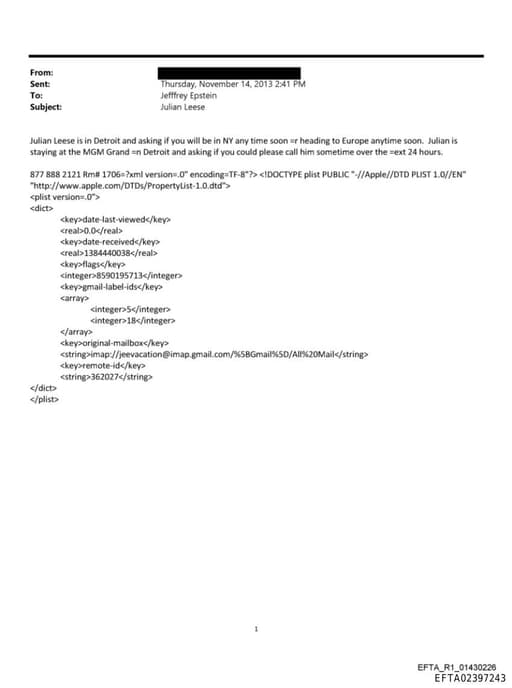 From:
Sent: Thursday, November 14, 2013 2:41 PM
To: Jefffrey Epstein
Subject: Julian Leese

Julian Leese is in Detroit and asking if you will be in NY any time soon =r heading to Europe anytime soon. Julian is staying at the MGM Grand =n Detroit and asking if you could please call him sometime over the =ext 24 hours.

877 888 2121 Rm# 1706=?xml version=.0" encoding=TF-8"?> <!DOCTYPE plist PUBLIC "-//Apple//DTD PLIST 1.0//EN" "http://www.apple.com/DTDs/PropertyList-1.0.dtd">
<plist version=.0">
<dict>
<key>date-last-viewed</key>
<real>0.0</real>
<key>date-received</key>
<real>1384440038</real>
<key>flags</key>
<integer>8590195713</integer>
<key>gmail-label-ids</key>
<array>
<integer>5</integer>
<integer>18</integer>
</array>
<key>original-mailbox</key>
<string>imap://jeevacation@imap.gmail.com/%5BGmail%5D/All%20Mail</string>
<key>remote-id</key>
<string>362027</string>
</dict>
</plist>

1

EFTA_R1_01430226
EFTA02397243